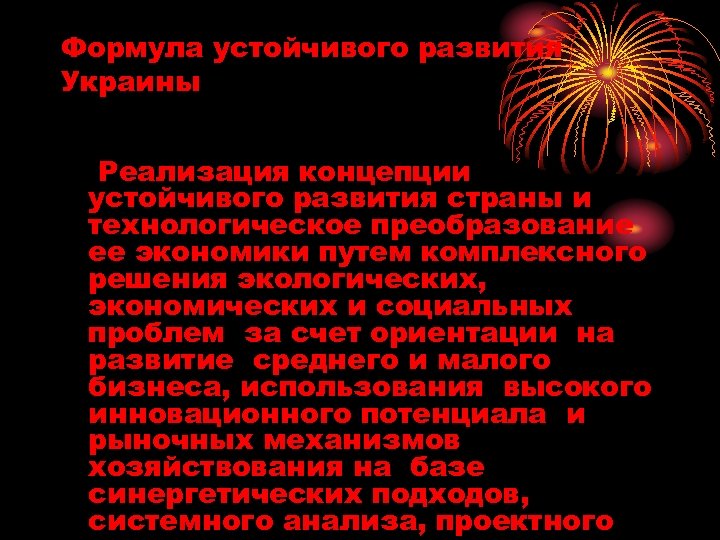 Формула устойчивого развития Украины

Реализация концепции устойчивого развития страны и технологическое преобразование ее экономики путем комплексного решения экологических, экономических и социальных проблем за счет ориентации на развитие среднего и малого бизнеса, использования высокого инновационного потенциала и рыночных механизмов хозяйствования на базе синергетических подходов, системного анализа, проектного